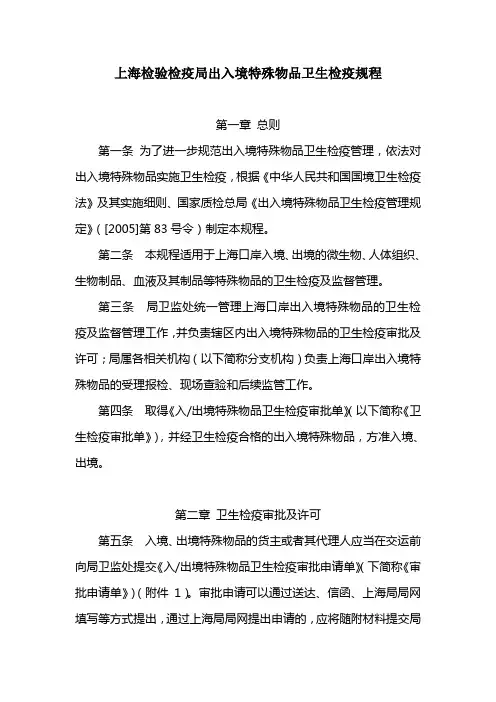 上海检验检疫局出入境特殊物品卫生检疫规程

第一章 总则

第一条 为了进一步规范出入境特殊物品卫生检疫管理，依法对出入境特殊物品实施卫生检疫，根据《中华人民共和国国境卫生检疫法》及其实施细则、国家质检总局《出入境特殊物品卫生检疫管理规定》（[2005]第 83 号令）制定本规程。

第二条 本规程适用于上海口岸入境、出境的微生物、人体组织、生物制品、血液及其制品等特殊物品的卫生检疫及监督管理。

第三条 局卫监处统一管理上海口岸出入境特殊物品的卫生检疫及监督管理工作，并负责辖区内出入境特殊物品的卫生检疫审批及许可；局属各相关机构（以下简称分支机构）负责上海口岸出入境特殊物品的受理报检、现场查验和后续监管工作。

第四条 取得《入/出境特殊物品卫生检疫审批单》（以下简称《卫生检疫审批单》），并经卫生检疫合格的出入境特殊物品，方准入境、出境。

第二章 卫生检疫审批及许可

第五条 入境、出境特殊物品的货主或者其代理人应当在交运前向局卫监处提交《入/出境特殊物品卫生检疫审批申请单》（下简称《审批申请单》）（附件 1）。审批申请可以通过送达、信函、上海局局网填写等方式提出，通过上海局局网提出申请的，应将随附材料提交局